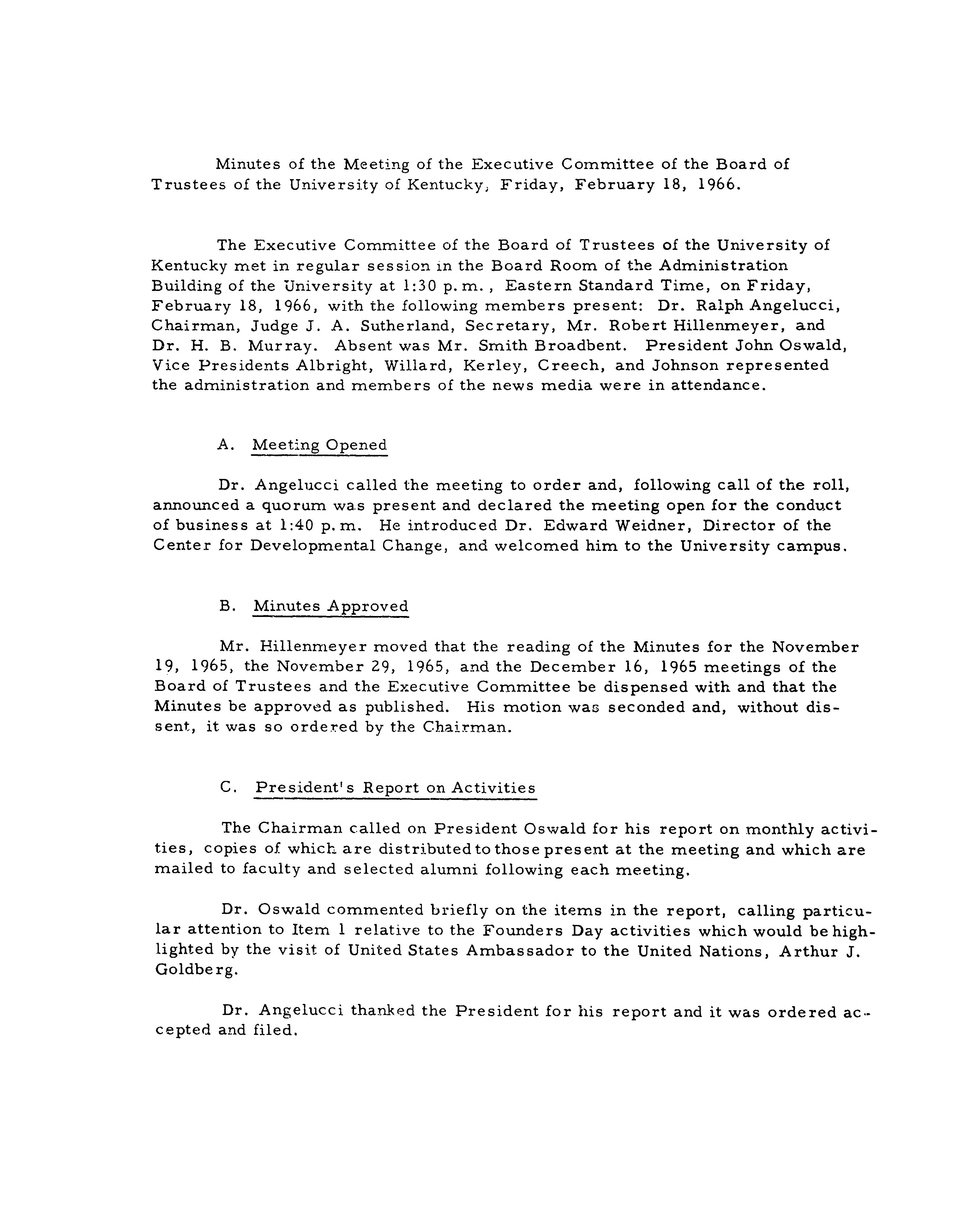 Minutes of the Meeting of the Executive Committee of the Board of Trustees of the University of Kentucky, Friday, February 18, 1966.

The Executive Committee of the Board of Trustees of the University of Kentucky met in regular session in the Board Room of the Administration Building of the University at 1:30 p.m., Eastern Standard Time, on Friday, February 18, 1966, with the following members present: Dr. Ralph Angelucci, Chairman, Judge J. A. Sutherland, Secretary, Mr. Robert Hillenmeyer, and Dr. H. B. Murray. Absent was Mr. Smith Broadbent. President John Oswald, Vice Presidents Albright, Willard, Kerley, Creech, and Johnson represented the administration and members of the news media were in attendance.

A. Meeting Opened

Dr. Angelucci called the meeting to order and, following call of the roll, announced a quorum was present and declared the meeting open for the conduct of business at 1:40 p.m. He introduced Dr. Edward Weidner, Director of the Center for Developmental Change, and welcomed him to the University campus.

B. Minutes Approved

Mr. Hillenmeyer moved that the reading of the Minutes for the November 19, 1965, the November 29, 1965, and the December 16, 1965 meetings of the Board of Trustees and the Executive Committee be dispensed with and that the Minutes be approved as published. His motion was seconded and, without dissent, it was so ordered by the Chairman.

C. President's Report on Activities

The Chairman called on President Oswald for his report on monthly activities, copies of which are distributed to those present at the meeting and which are mailed to faculty and selected alumni following each meeting.

Dr. Oswald commented briefly on the items in the report, calling particular attention to Item 1 relative to the Founders Day activities which would be highlighted by the visit of United States Ambassador to the United Nations, Arthur J. Goldberg.

Dr. Angelucci thanked the President for his report and it was ordered accepted and filed.